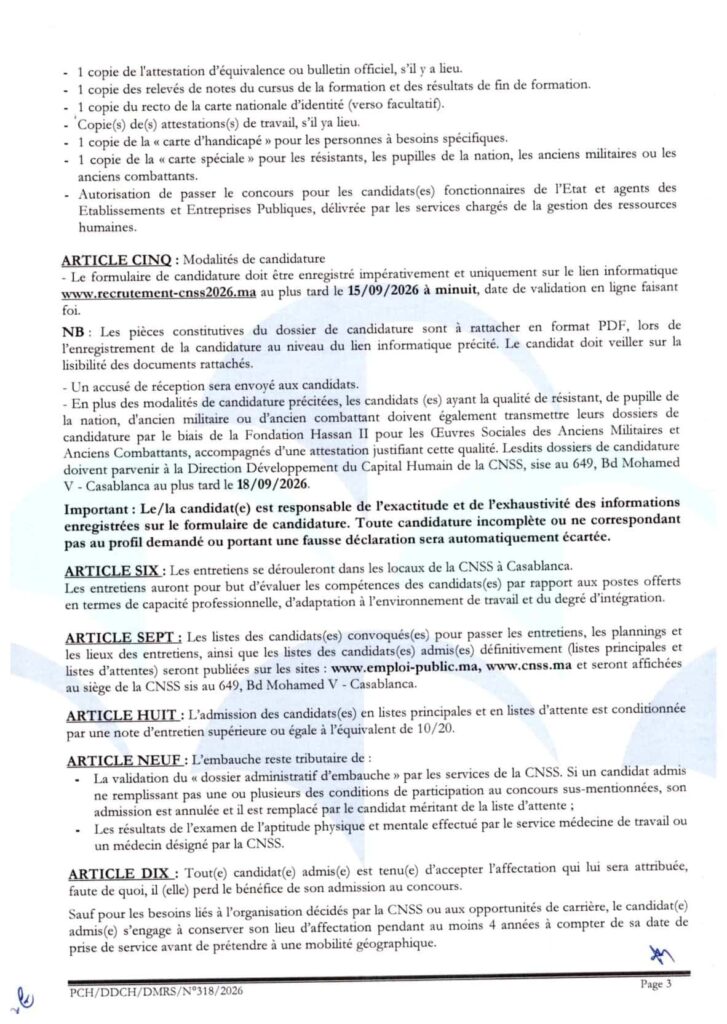 - 1 copie de l'attestation d'équivalence ou bulletin officiel, s'il y a lieu.
- 1 copie des relevés de notes du cursus de la formation et des résultats de fin de formation.
- 1 copie du recto de la carte nationale d'identité (verso facultatif).
- Copie(s) de(s) attestations(s) de travail, s'il ya lieu.
- 1 copie de la « carte d'handicapé » pour les personnes à besoins spécifiques.
- 1 copie de la « carte spéciale » pour les résistants, les pupilles de la nation, les anciens militaires ou les anciens combattants.
- Autorisation de passer le concours pour les candidats(es) fonctionnaires de l'Etat et agents des Etablissements et Entreprises Publiques, délivrée par les services chargés de la gestion des ressources humaines.

ARTICLE CINQ : Modalités de candidature
- Le formulaire de candidature doit être enregistré impérativement et uniquement sur le lien informatique www.recrutement-cnss2026.ma au plus tard le 15/09/2026 à minuit, date de validation en ligne faisant foi.

NB : Les pièces constitutives du dossier de candidature sont à rattacher en format PDF, lors de l'enregistrement de la candidature au niveau du lien informatique précité. Le candidat doit veiller sur la lisibilité des documents rattachés.

- Un accusé de réception sera envoyé aux candidats.
- En plus des modalités de candidature précitées, les candidats (es) ayant la qualité de résistant, de pupille de la nation, d'ancien militaire ou d'ancien combattant doivent également transmettre leurs dossiers de candidature par le biais de la Fondation Hassan II pour les Œuvres Sociales des Anciens Militaires et Anciens Combattants, accompagnés d'une attestation justifiant cette qualité. Lesdits dossiers de candidature doivent parvenir à la Direction Développement du Capital Humain de la CNSS, sise au 649, Bd Mohamed V - Casablanca au plus tard le 18/09/2026.

Important : Le/la candidat(e) est responsable de l'exactitude et de l'exhaustivité des informations enregistrées sur le formulaire de candidature. Toute candidature incomplète ou ne correspondant pas au profil demandé ou portant une fausse déclaration sera automatiquement écartée.

ARTICLE SIX : Les entretiens se dérouleront dans les locaux de la CNSS à Casablanca.
Les entretiens auront pour but d'évaluer les compétences des candidats(es) par rapport aux postes offerts en termes de capacité professionnelle, d'adaptation à l'environnement de travail et du degré d'intégration.

ARTICLE SEPT : Les listes des candidats(es) convoqués(es) pour passer les entretiens, les plannings et les lieux des entretiens, ainsi que les listes des candidats(es) admis(es) définitivement (listes principales et listes d'attentes) seront publiées sur les sites : www.emploi-public.ma, www.cnss.ma et seront affichées au siège de la CNSS sis au 649, Bd Mohamed V - Casablanca.

ARTICLE HUIT : L'admission des candidats(es) en listes principales et en listes d'attente est conditionnée par une note d'entretien supérieure ou égale à l'équivalent de 10/20.

ARTICLE NEUF : L'embauche reste tributaire de :
• La validation du « dossier administratif d'embauche » par les services de la CNSS. Si un candidat admis ne remplissant pas une ou plusieurs des conditions de participation au concours sus-mentionnées, son admission est annulée et il est remplacé par le candidat méritant de la liste d'attente ;
• Les résultats de l'examen de l'aptitude physique et mentale effectué par le service médecine de travail ou un médecin désigné par la CNSS.

ARTICLE DIX : Tout(e) candidat(e) admis(e) est tenu(e) d'accepter l'affectation qui lui sera attribuée, faute de quoi, il (elle) perd le bénéfice de son admission au concours.

Sauf pour les besoins liés à l'organisation décidés par la CNSS ou aux opportunités de carrière, le candidat(e) admis(e) s'engage à conserver son lieu d'affectation pendant au moins 4 années à compter de sa date de prise de service avant de prétendre à une mobilité géographique.

PCH/DDCH/DMRS/N°318/2026
Page 3